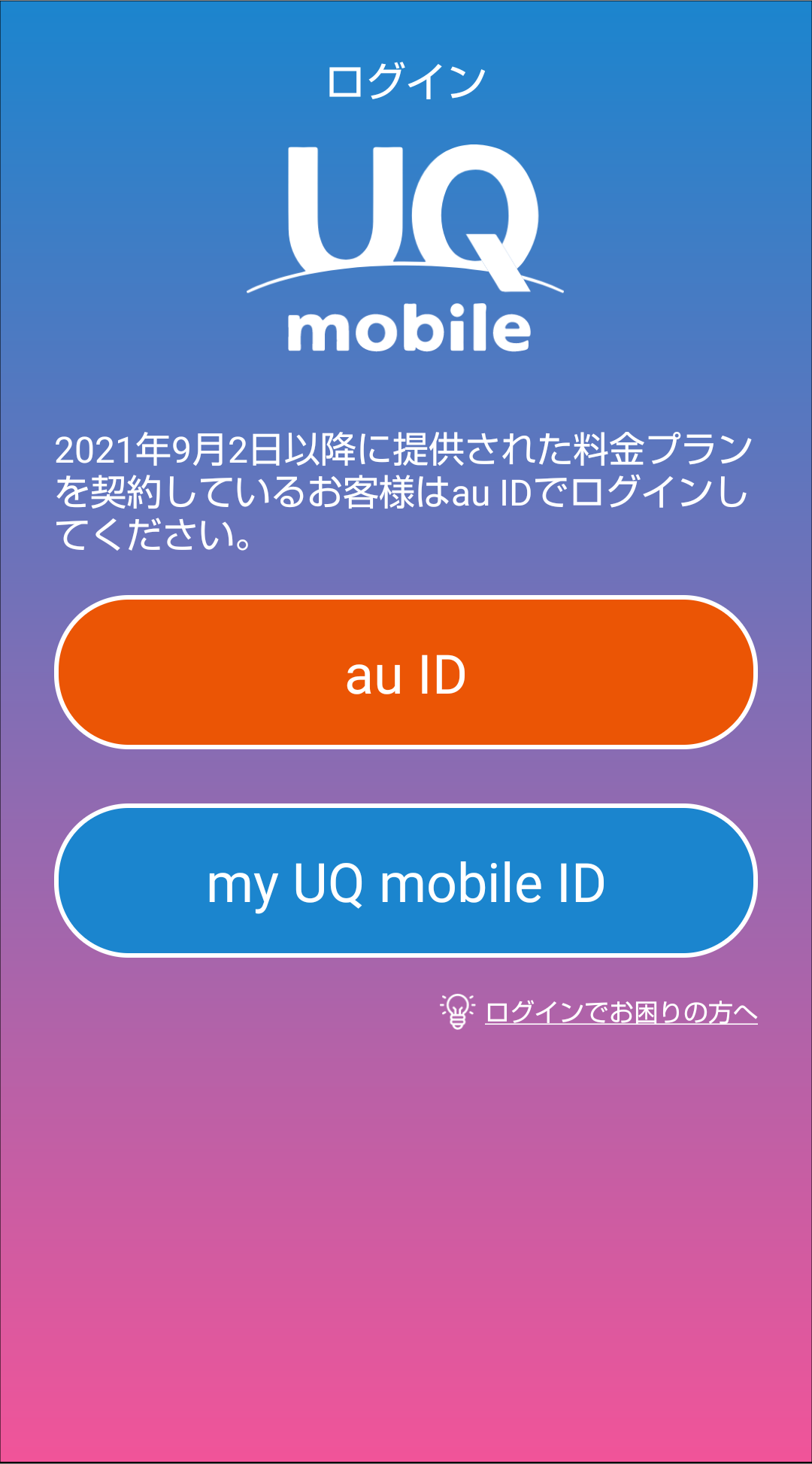 ログイン

UQ
mobile

2021年9月2日以降に提供された料金プランを契約しているお客様はau IDでログインしてください。

au ID

my UQ mobile ID

ログインでお困りの方へ